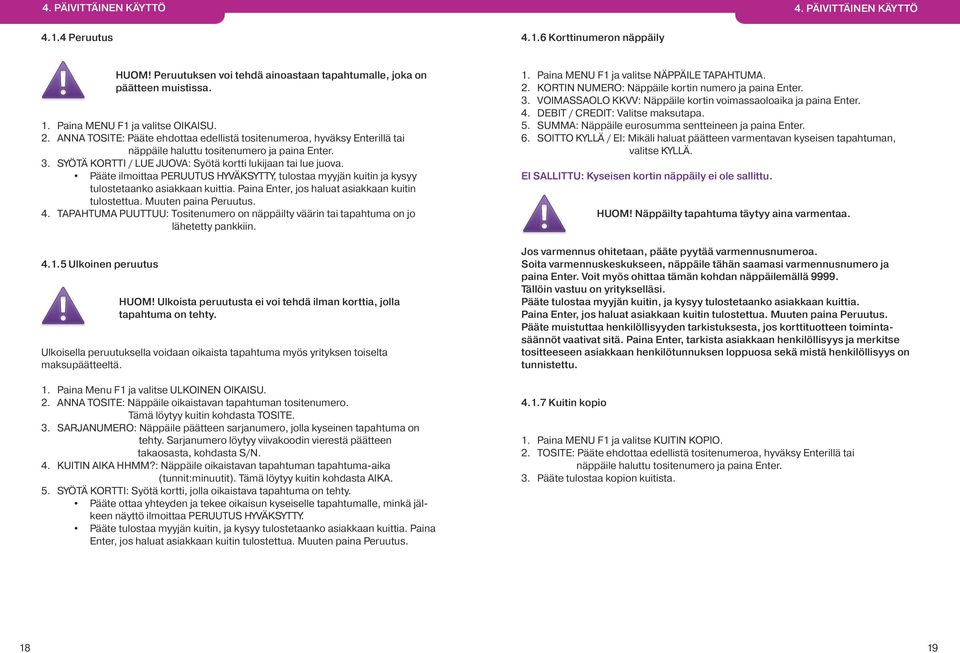 4. PÄIVITTÄINEN KÄYTTÖ

4.1.4 Peruutus

HUOM! Peruutuksen voi tehdä ainoastaan tapahtumalle, joka on päätteen muistissa.

1. Paina MENU F1 ja valitse OIKAISU.
2. ANNA TOSITE: Pääte ehdottaa edellistä tositenumeroa, hyväksy Enterillä tai näppäile haluttu tositenumero ja paina Enter.
3. SYÖTÄ KORTTI / LUE JUOVA: Syötä kortti lukijaan tai lue juova.
• Pääte ilmoittaa PERUUTUS HYVÄKSYTTY, tulostaa myyjän kuitin ja kysyy tulostetaanko asiakkaan kuittia. Paina Enter, jos haluat asiakkaan kuitin tulostettua. Muuten paina Peruutus.
4. TAPAHTUMA PUUTTUU: Tositenumero on näppäilty väärin tai tapahtuma on jo lähetetty pankkiin.

4.1.5 Ulkoinen peruutus

HUOM! Ulkoista peruutusta ei voi tehdä ilman korttia, jolla tapahtuma on tehty.

Ulkoisella peruutuksella voidaan oikaista tapahtuma myös yrityksen toiselta maksupäätteeltä.

1. Paina Menu F1 ja valitse ULKOINEN OIKAISU.
2. ANNA TOSITE: Näppäile oikaistavan tapahtuman tositenumero. Tämä löytyy kuitin kohdasta TOSITE.
3. SARJANUMERO: Näppäile päätteen sarjanumero, jolla kyseinen tapahtuma on tehty. Sarjanumero löytyy viivakoodin vierestä päätteen takaosasta, kohdasta S/N.
4. KUITIN AIKA HHMM?: Näppäile oikaistavan tapahtuman tapahtuma-aika (tunnit:minuutit). Tämä löytyy kuitin kohdasta AIKA.
5. SYÖTÄ KORTTI: Syötä kortti, jolla oikaistava tapahtuma on tehty.
• Pääte ottaa yhteyden ja tekee oikaisun kyseiselle tapahtumalle, minkä jälkeen näyttö ilmoittaa PERUUTUS HYVÄKSYTTY.
• Pääte tulostaa myyjän kuitin, ja kysyy tulostetaanko asiakkaan kuittia. Paina Enter, jos haluat asiakkaan kuitin tulostettua. Muuten paina Peruutus.

18

4. PÄIVITTÄINEN KÄYTTÖ

4.1.6 Korttinumeron näppäily

1. Paina MENU F1 ja valitse NÄPPÄILE TAPAHTUMA.
2. KORTIN NUMERO: Näppäile kortin numero ja paina Enter.
3. VOIMASSAOLO KKVV: Näppäile kortin voimassaoloaika ja paina Enter.
4. DEBIT / CREDIT: Valitse maksutapa.
5. SUMMA: Näppäile eurosumma sentteineen ja paina Enter.
6. SOITTO KYLLÄ / EI: Mikäli haluat päätteen varmentavan kyseisen tapahtuman, valitse KYLLÄ.

EI SALLITTU: Kyseisen kortin näppäily ei ole sallittu.

HUOM! Näppäilty tapahtuma täytyy aina varmentaa.

Jos varmennus ohitetaan, pääte pyytää varmennusnumeroa.
Soita varmennuskeskukseen, näppäile tähän saamasi varmennusnumero ja paina Enter. Voit myös ohittaa tämän kohdan näppäilemällä 9999.
Tällöin vastuu on yritykselläsi.
Pääte tulostaa myyjän kuitin, ja kysyy tulostetaanko asiakkaan kuittia.
Paina Enter, jos haluat asiakkaan kuitin tulostettua. Muuten paina Peruutus.
Pääte muistuttaa henkilöllisyyden tarkistuksesta, jos korttituotteen toimintasäännöt vaativat sitä. Paina Enter, tarkista asiakkaan henkilöllisyys ja merkitse tositteeseen asiakkaan henkilötunnuksen loppuosa sekä mistä henkilöllisyys on tunnistettu.

4.1.7 Kuitin kopio

1. Paina MENU F1 ja valitse KUITIN KOPIO.
2. TOSITE: Pääte ehdottaa edellistä tositenumeroa, hyväksy Enterillä tai näppäile haluttu tositenumero ja paina Enter.
3. Pääte tulostaa kopion kuitista.

19